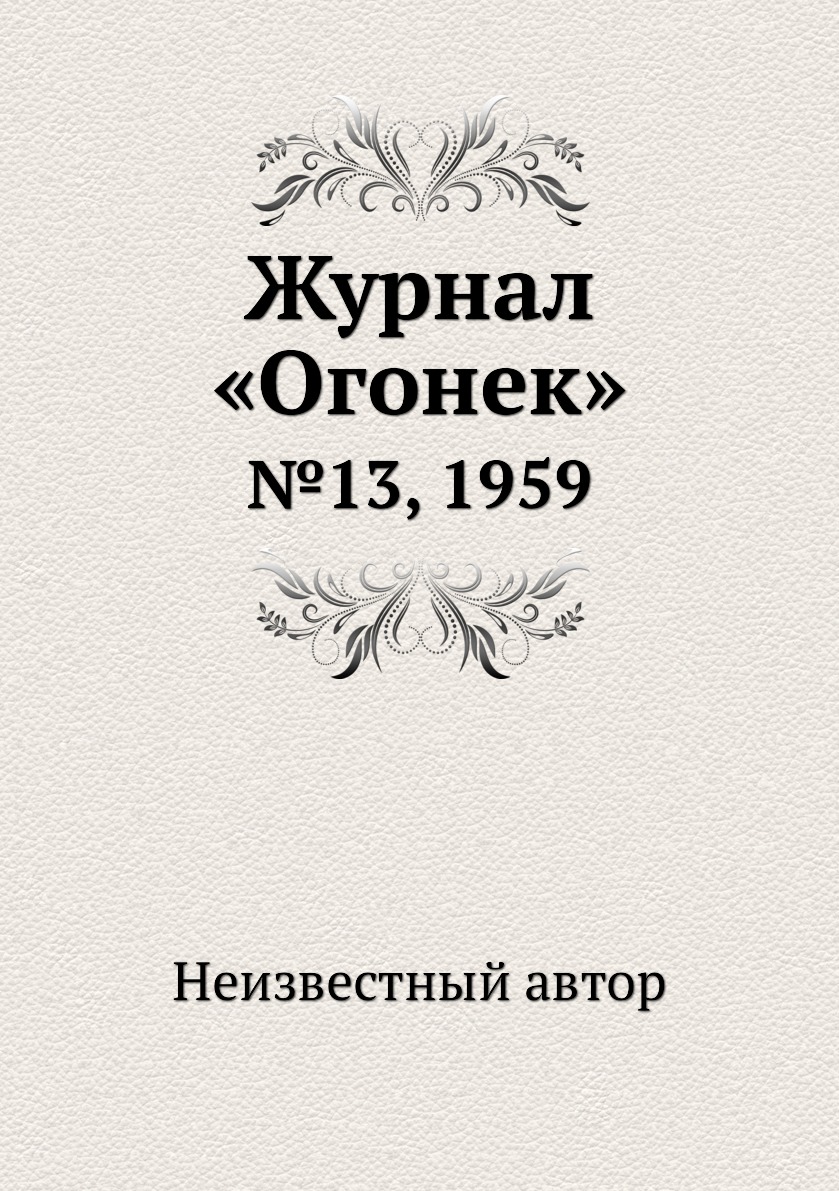 Журнал «Огонек»

№13, 1959

Неизвестный автор